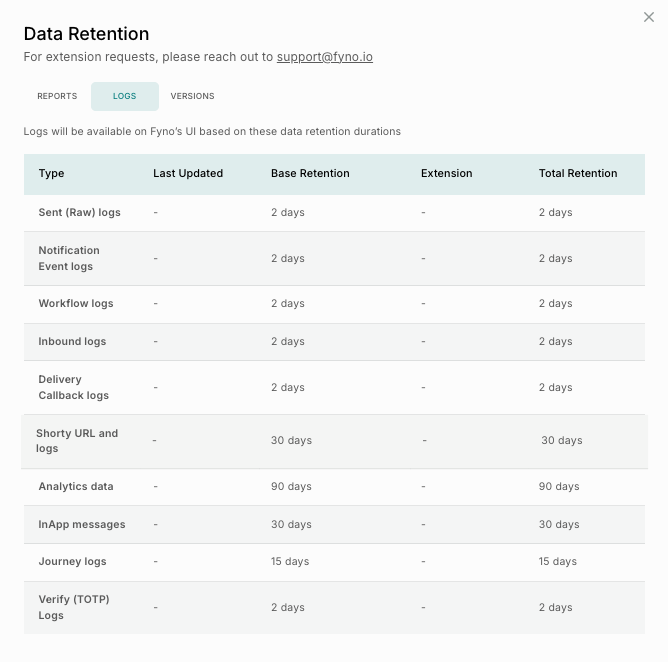 Data Retention

For extension requests, please reach out to support@fyno.io

REPORTS LOGS VERSIONS

Logs will be available on Fyno's UI based on these data retention durations

| Type | Last Updated | Base Retention | Extension | Total Retention |
|---|---|---|---|---|
| Sent (Raw) logs | - | 2 days | - | 2 days |
| Notification Event logs | - | 2 days | - | 2 days |
| Workflow logs | - | 2 days | - | 2 days |
| Inbound logs | - | 2 days | - | 2 days |
| Delivery Callback logs | - | 2 days | - | 2 days |
| Shorty URL and logs | - | 30 days | - | 30 days |
| Analytics data | - | 90 days | - | 90 days |
| InApp messages | - | 30 days | - | 30 days |
| Journey logs | - | 15 days | - | 15 days |
| Verify (TOTP) Logs | - | 2 days | - | 2 days |